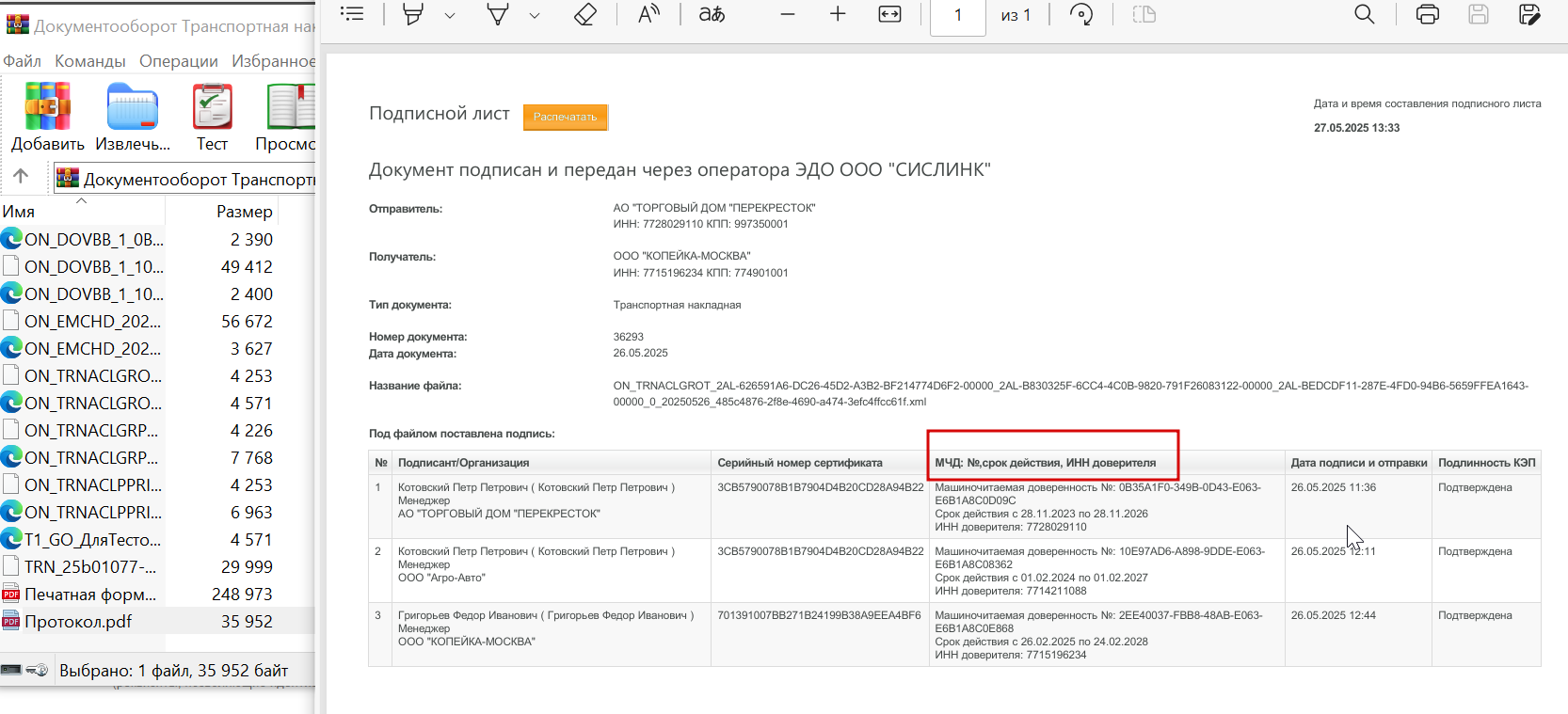 Документооборот Транспортная на

Файл Команды Операции Избранное

Добавить Извлечь... Тест Просмо

Документооборот Транспорт

| Имя | Размер |
|---|---|
| ON_DOVBB_1_0B... | 2 390 |
| ON_DOVBB_1_10... | 49 412 |
| ON_DOVBB_1_10... | 2 400 |
| ON_EMCHD_202... | 56 672 |
| ON_EMCHD_202... | 3 627 |
| ON_TRNACLGRO... | 4 253 |
| ON_TRNACLGRO... | 4 571 |
| ON_TRNACLGRP... | 4 226 |
| ON_TRNACLGRP... | 7 768 |
| ON_TRNACLPPRI... | 4 253 |
| ON_TRNACLPPRI... | 6 963 |
| T1_GO_ДляТесто... | 4 571 |
| TRN_25b01077-... | 29 999 |
| Печатная форм... | 248 973 |
| Протокол.pdf | 35 952 |

Выбрано: 1 файл, 35 952 байт

1 из 1

Подписной лист Распечатать

Дата и время составления подписного листа
27.05.2025 13:33

Документ подписан и передан через оператора ЭДО ООО "СИСЛИНК"

Отправитель: АО "ТОРГОВЫЙ ДОМ "ПЕРЕКРЕСТОК"
ИНН: 7728029110 КПП: 997350001

Получатель: ООО "КОПЕЙКА-МОСКВА"
ИНН: 7715196234 КПП: 774901001

Тип документа: Транспортная накладная

Номер документа: 36293
Дата документа: 26.05.2025

Название файла: ON_TRNACLGROT_2AL-626591A6-DC26-45D2-A3B2-BF214774D6F2-00000_2AL-B830325F-6CC4-4C0B-9820-791F26083122-00000_2AL-BEDCDF11-287E-4FD0-94B6-5659FFEA1643-00000_0_20250526_485c4876-2f8e-4690-a474-3efc4ffcc61f.xml

Под файлом поставлена подпись:

| № | Подписант/Организация | Серийный номер сертификата | МЧД: №,срок действия, ИНН доверителя | Дата подписи и отправки | Подлинность КЭП |
|---|---|---|---|---|---|
| 1 | Котовский Петр Петрович ( Котовский Петр Петрович ) Менеджер АО "ТОРГОВЫЙ ДОМ "ПЕРЕКРЕСТОК" | 3CB5790078B1B7904D4B20CD28A94B22 | Машиночитаемая доверенность №: 0B35A1F0-349B-0D43-E063-E6B1A8C0D09C Срок действия с 28.11.2023 по 28.11.2026 ИНН доверителя: 7728029110 | 26.05.2025 11:36 | Подтверждена |
| 2 | Котовский Петр Петрович ( Котовский Петр Петрович ) Менеджер ООО "Агро-Авто" | 3CB5790078B1B7904D4B20CD28A94B22 | Машиночитаемая доверенность №: 10E97AD6-A898-9DDE-E063-E6B1A8C08362 Срок действия с 01.02.2024 по 01.02.2027 ИНН доверителя: 7714211088 | 26.05.2025 12:11 | Подтверждена |
| 3 | Григорьев Федор Иванович ( Григорьев Федор Иванович ) Менеджер ООО "КОПЕЙКА-МОСКВА" | 701391007BB271B24199B38A9EEA4BF6 | Машиночитаемая доверенность №: 2EE40037-FBB8-48AB-E063-E6B1A8C0E868 Срок действия с 26.02.2025 по 24.02.2028 ИНН доверителя: 7715196234 | 26.05.2025 12:44 | Подтверждена |